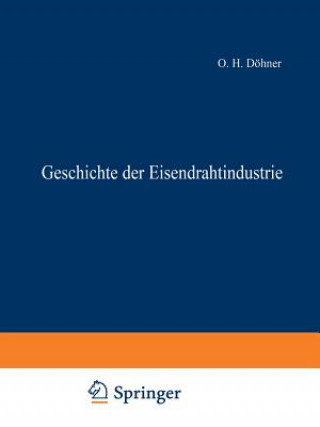 O. H. Döhner

Geschichte der Eisendrahtindustrie

Springer